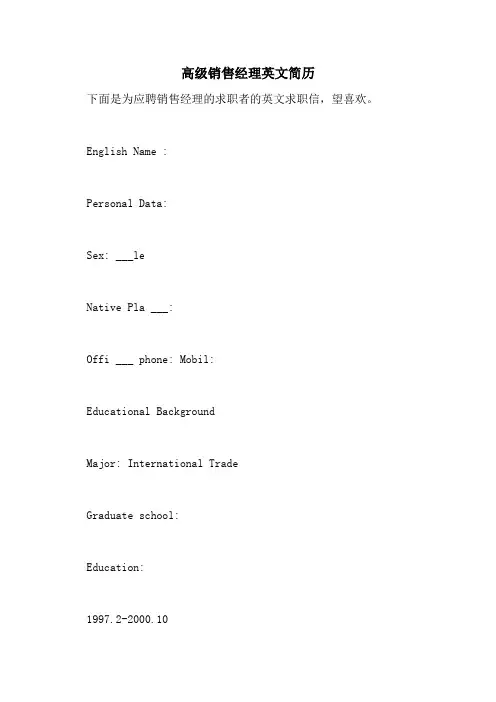 高级销售经理英文简历

下面是为应聘销售经理的求职者的英文求职信，望喜欢。

English Name :

Personal Data:

Sex: ___le

Native Pla ___:

Offi ___ phone: Mobil:

Educational Background

Major: International Trade

Graduate school:

Education:

1997.2-2000.10